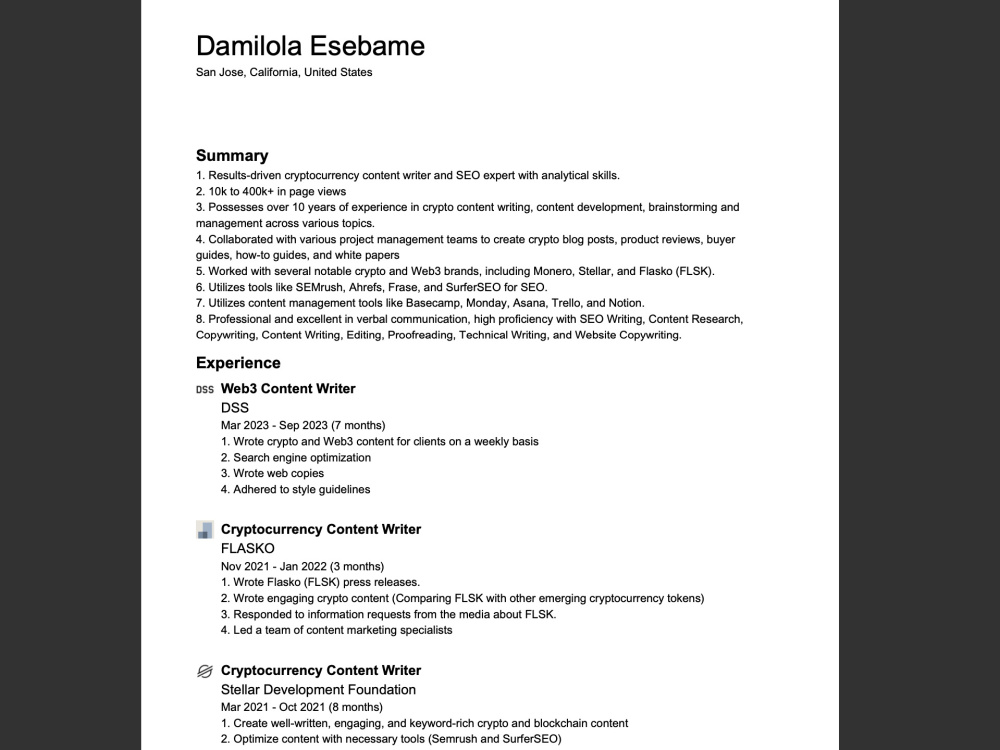 Damilola Esebame
San Jose, California, United States

Summary
1. Results-driven cryptocurrency content writer and SEO expert with analytical skills.
2. 10k to 400k+ in page views
3. Possesses over 10 years of experience in crypto content writing, content development, brainstorming and management across various topics.
4. Collaborated with various project management teams to create crypto blog posts, product reviews, buyer guides, how-to guides, and white papers
5. Worked with several notable crypto and Web3 brands, including Monero, Stellar, and Flasko (FLSK).
6. Utilizes tools like SEMrush, Ahrefs, Frase, and SurferSEO for SEO.
7. Utilizes content management tools like Basecamp, Monday, Asana, Trello, and Notion.
8. Professional and excellent in verbal communication, high proficiency with SEO Writing, Content Research, Copywriting, Content Writing, Editing, Proofreading, Technical Writing, and Website Copywriting.

Experience
DSS
Web3 Content Writer
DSS
Mar 2023 - Sep 2023 (7 months)
1. Wrote crypto and Web3 content for clients on a weekly basis
2. Search engine optimization
3. Wrote web copies
4. Adhered to style guidelines

Cryptocurrency Content Writer
FLASKO
Nov 2021 - Jan 2022 (3 months)
1. Wrote Flasko (FLSK) press releases.
2. Wrote engaging crypto content (Comparing FLSK with other emerging cryptocurrency tokens)
3. Responded to information requests from the media about FLSK.
4. Led a team of content marketing specialists

Cryptocurrency Content Writer
Stellar Development Foundation
Mar 2021 - Oct 2021 (8 months)
1. Create well-written, engaging, and keyword-rich crypto and blockchain content
2. Optimize content with necessary tools (Semrush and SurferSEO)